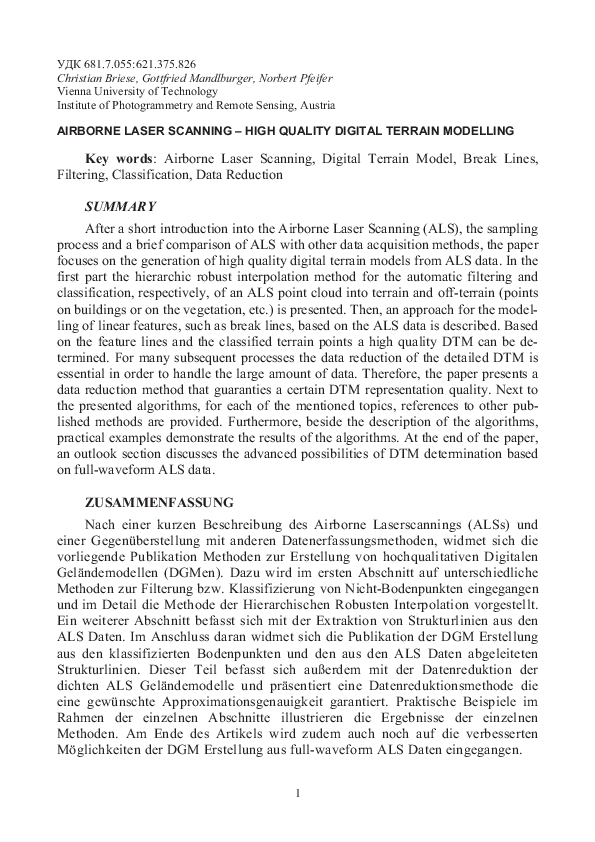 УДК 681.7.055:621.375.826
Christian Briese, Gottfried Mandlburger, Norbert Pfeifer
Vienna University of Technology
Institute of Photogrammetry and Remote Sensing, Austria

AIRBORNE LASER SCANNING – HIGH QUALITY DIGITAL TERRAIN MODELLING

Key words: Airborne Laser Scanning, Digital Terrain Model, Break Lines, Filtering, Classification, Data Reduction

SUMMARY

After a short introduction into the Airborne Laser Scanning (ALS), the sampling process and a brief comparison of ALS with other data acquisition methods, the paper focuses on the generation of high quality digital terrain models from ALS data. In the first part the hierarchic robust interpolation method for the automatic filtering and classification, respectively, of an ALS point cloud into terrain and off-terrain (points on buildings or on the vegetation, etc.) is presented. Then, an approach for the modelling of linear features, such as break lines, based on the ALS data is described. Based on the feature lines and the classified terrain points a high quality DTM can be determined. For many subsequent processes the data reduction of the detailed DTM is essential in order to handle the large amount of data. Therefore, the paper presents a data reduction method that guaranties a certain DTM representation quality. Next to the presented algorithms, for each of the mentioned topics, references to other published methods are provided. Furthermore, beside the description of the algorithms, practical examples demonstrate the results of the algorithms. At the end of the paper, an outlook section discusses the advanced possibilities of DTM determination based on full-waveform ALS data.

ZUSAMMENFASSUNG

Nach einer kurzen Beschreibung des Airborne Laserscannings (ALSs) und einer Gegenüberstellung mit anderen Datenerfassungsmethoden, widmet sich die vorliegende Publikation Methoden zur Erstellung von hochqualitativen Digitalen Geländemodellen (DGMen). Dazu wird im ersten Abschnitt auf unterschiedliche Methoden zur Filterung bzw. Klassifizierung von Nicht-Bodenpunkten eingegangen und im Detail die Methode der Hierarchischen Robusten Interpolation vorgestellt. Ein weiterer Abschnitt befasst sich mit der Extraktion von Strukturlinien aus den ALS Daten. Im Anschluss daran widmet sich die Publikation der DGM Erstellung aus den klassifizierten Bodenpunkten und den aus den ALS Daten abgeleiteten Strukturlinien. Dieser Teil befasst sich außerdem mit der Datenreduktion der dichten ALS Geländemodelle und präsentiert eine Datenreduktionsmethode die eine gewünschte Approximationsgenauigkeit garantiert. Praktische Beispiele im Rahmen der einzelnen Abschnitte illustrieren die Ergebnisse der einzelnen Methoden. Am Ende des Artikels wird zudem auch noch auf die verbesserten Möglichkeiten der DGM Erstellung aus full-waveform ALS Daten eingegangen.

1